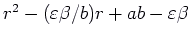 $r^2 - (\varepsilon\beta/b)r + ab - \varepsilon\beta$